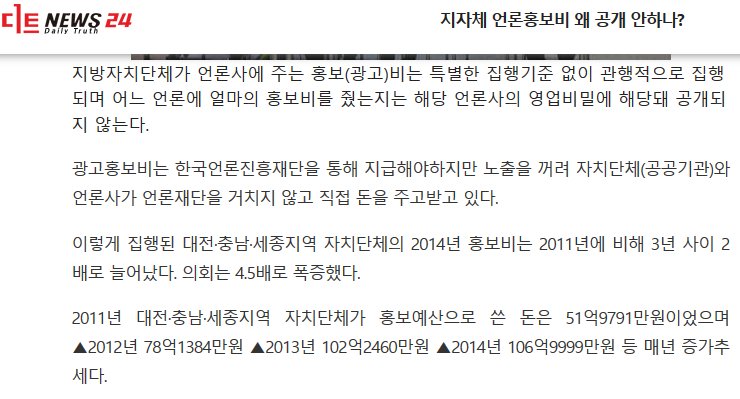 디트 NEWS 24
Daily Truth

지자체 언론홍보비 왜 공개 안하나?

지방자치단체가 언론사에 주는 홍보(광고)비는 특별한 집행기준 없이 관행적으로 집행되며 어느 언론에 얼마의 홍보비를 줬는지는 해당 언론사의 영업비밀에 해당돼 공개되지 않는다.

광고홍보비는 한국언론진흥재단을 통해 지급해야하지만 노출을 꺼려 자치단체(공공기관)와 언론사가 언론재단을 거치지 않고 직접 돈을 주고받고 있다.

이렇게 집행된 대전·충남·세종지역 자치단체의 2014년 홍보비는 2011년에 비해 3년 사이 2배로 늘어났다. 의회는 4.5배로 폭증했다.

2011년 대전·충남·세종지역 자치단체가 홍보예산으로 쓴 돈은 51억9791만원이었으며 ▲2012년 78억1384만원 ▲2013년 102억2460만원 ▲2014년 106억9999만원 등 매년 증가추세다.